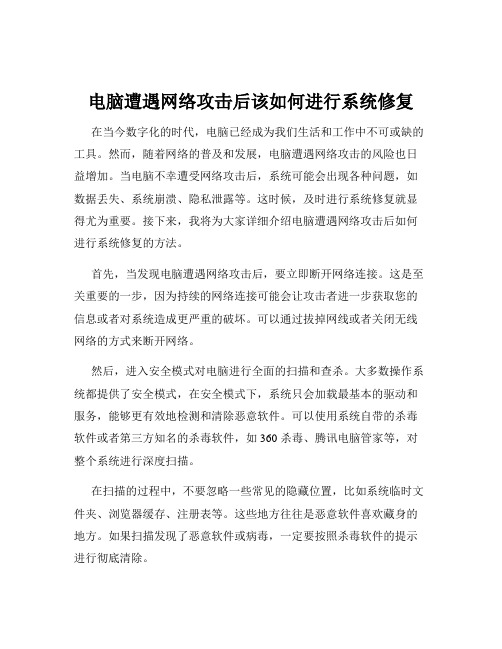 电脑遭遇网络攻击后该如何进行系统修复

在当今数字化的时代，电脑已经成为我们生活和工作中不可或缺的工具。然而，随着网络的普及和发展，电脑遭遇网络攻击的风险也日益增加。当电脑不幸遭受网络攻击后，系统可能会出现各种问题，如数据丢失、系统崩溃、隐私泄露等。这时候，及时进行系统修复就显得尤为重要。接下来，我将为大家详细介绍电脑遭遇网络攻击后如何进行系统修复的方法。

首先，当发现电脑遭遇网络攻击后，要立即断开网络连接。这是至关重要的一步，因为持续的网络连接可能会让攻击者进一步获取您的信息或者对系统造成更严重的破坏。可以通过拔掉网线或者关闭无线网络的方式来断开网络。

然后，进入安全模式对电脑进行全面的扫描和查杀。大多数操作系统都提供了安全模式，在安全模式下，系统只会加载最基本的驱动和服务，能够更有效地检测和清除恶意软件。可以使用系统自带的杀毒软件或者第三方知名的杀毒软件，如 360 杀毒、腾讯电脑管家等，对整个系统进行深度扫描。

在扫描的过程中，不要忽略一些常见的隐藏位置，比如系统临时文件夹、浏览器缓存、注册表等。这些地方往往是恶意软件喜欢藏身的地方。如果扫描发现了恶意软件或病毒，一定要按照杀毒软件的提示进行彻底清除。